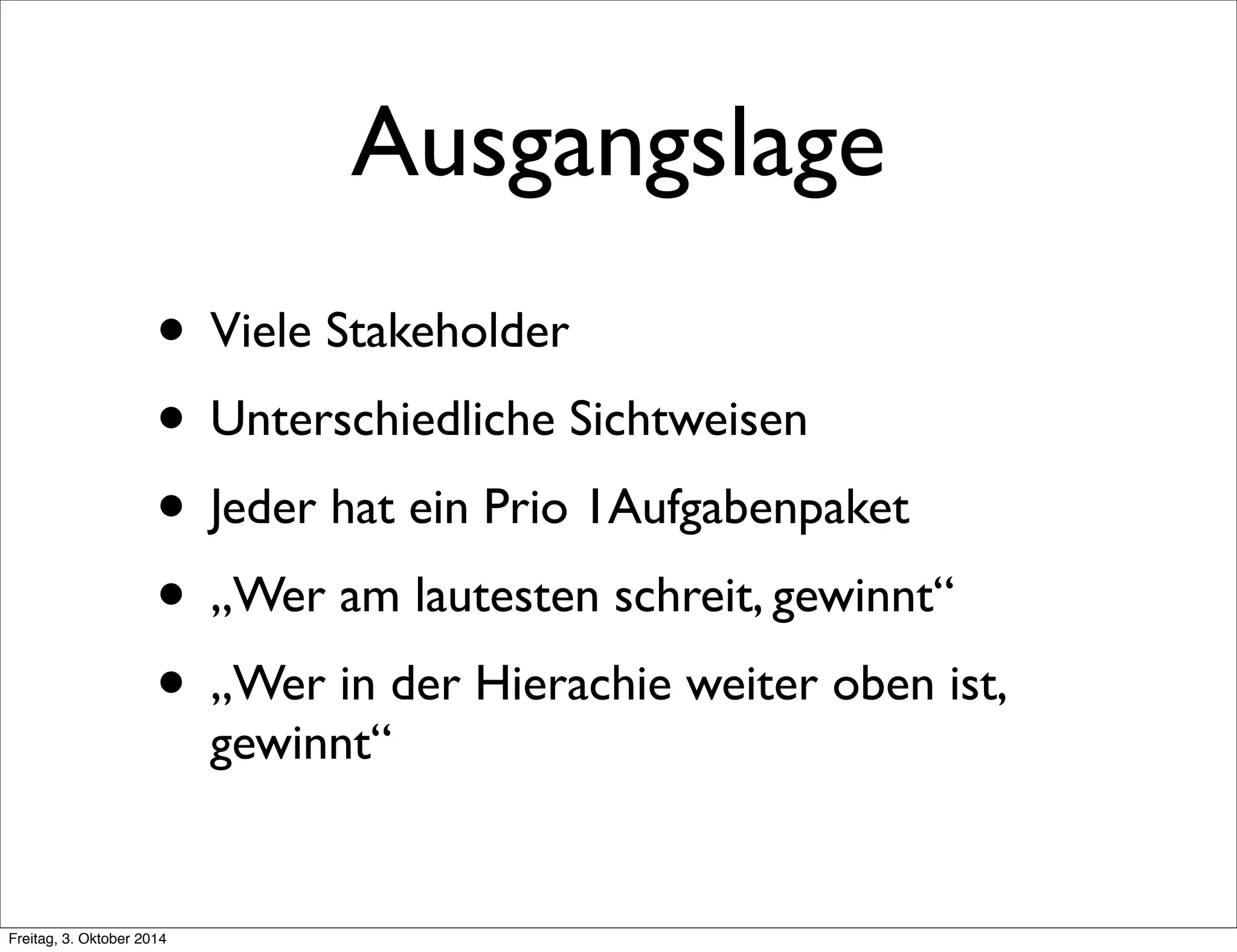 Ausgangslage

• Viele Stakeholder

• Unterschiedliche Sichtweisen

• Jeder hat ein Prio 1Aufgabenpaket

• „Wer am lautesten schreit, gewinnt“

• „Wer in der Hierachie weiter oben ist, gewinnt“

Freitag, 3. Oktober 2014